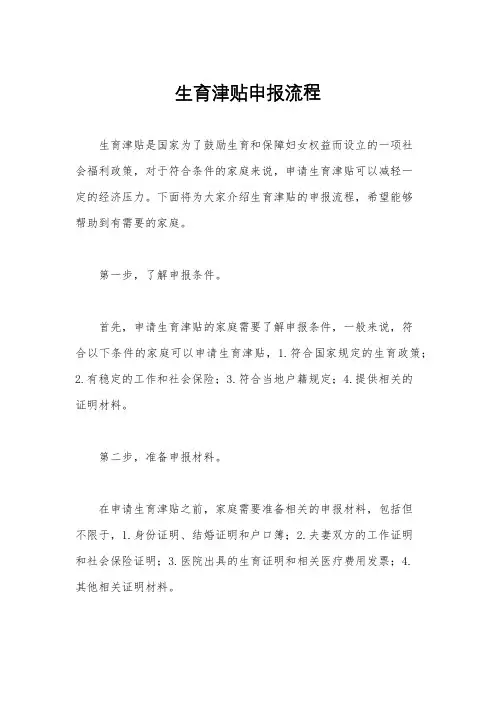 生育津贴申报流程

生育津贴是国家为了鼓励生育和保障妇女权益而设立的一项社会福利政策，对于符合条件的家庭来说，申请生育津贴可以减轻一定的经济压力。下面将为大家介绍生育津贴的申报流程，希望能够帮助到有需要的家庭。

第一步，了解申报条件。

首先，申请生育津贴的家庭需要了解申报条件，一般来说，符合以下条件的家庭可以申请生育津贴，1. 符合国家规定的生育政策；2. 有稳定的工作和社会保险；3. 符合当地户籍规定；4. 提供相关的证明材料。

第二步，准备申报材料。

在申请生育津贴之前，家庭需要准备相关的申报材料，包括但不限于，1. 身份证明、结婚证明和户口簿；2. 夫妻双方的工作证明和社会保险证明；3. 医院出具的生育证明和相关医疗费用发票；4. 其他相关证明材料。